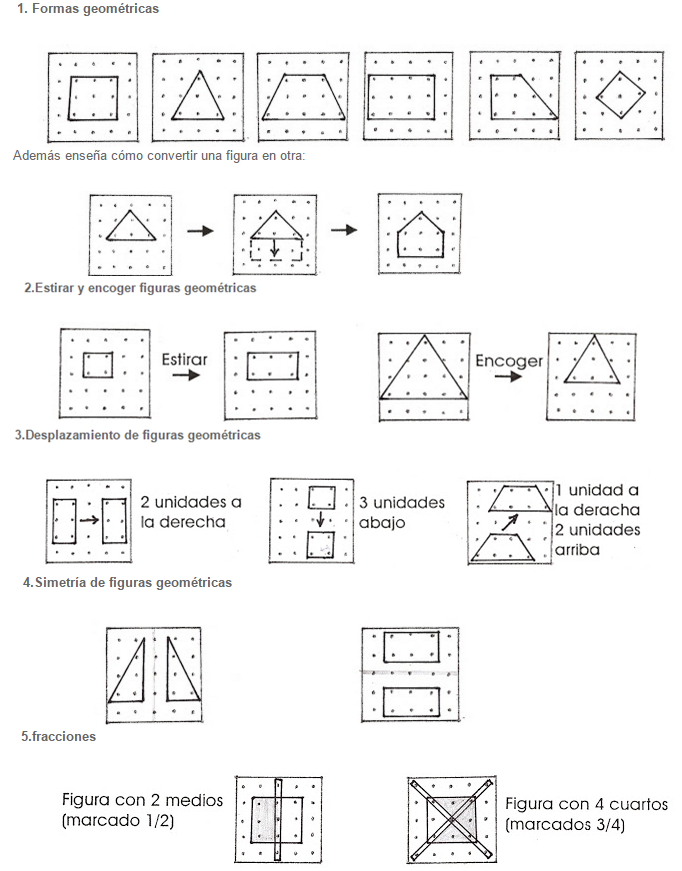 1. Formas geométricas

Además enseña cómo convertir una figura en otra:

2.Estirar y encoger figuras geométricas

Estirar

Encoger

3.Desplazamiento de figuras geométricas

2 unidades a la derecha

3 unidades abajo

1 unidad a la deracha 2 unidades arriba

4.Simetría de figuras geométricas

5.fracciones

Figura con 2 medios (marcado 1/2)

Figura con 4 cuartos (marcados 3/4)